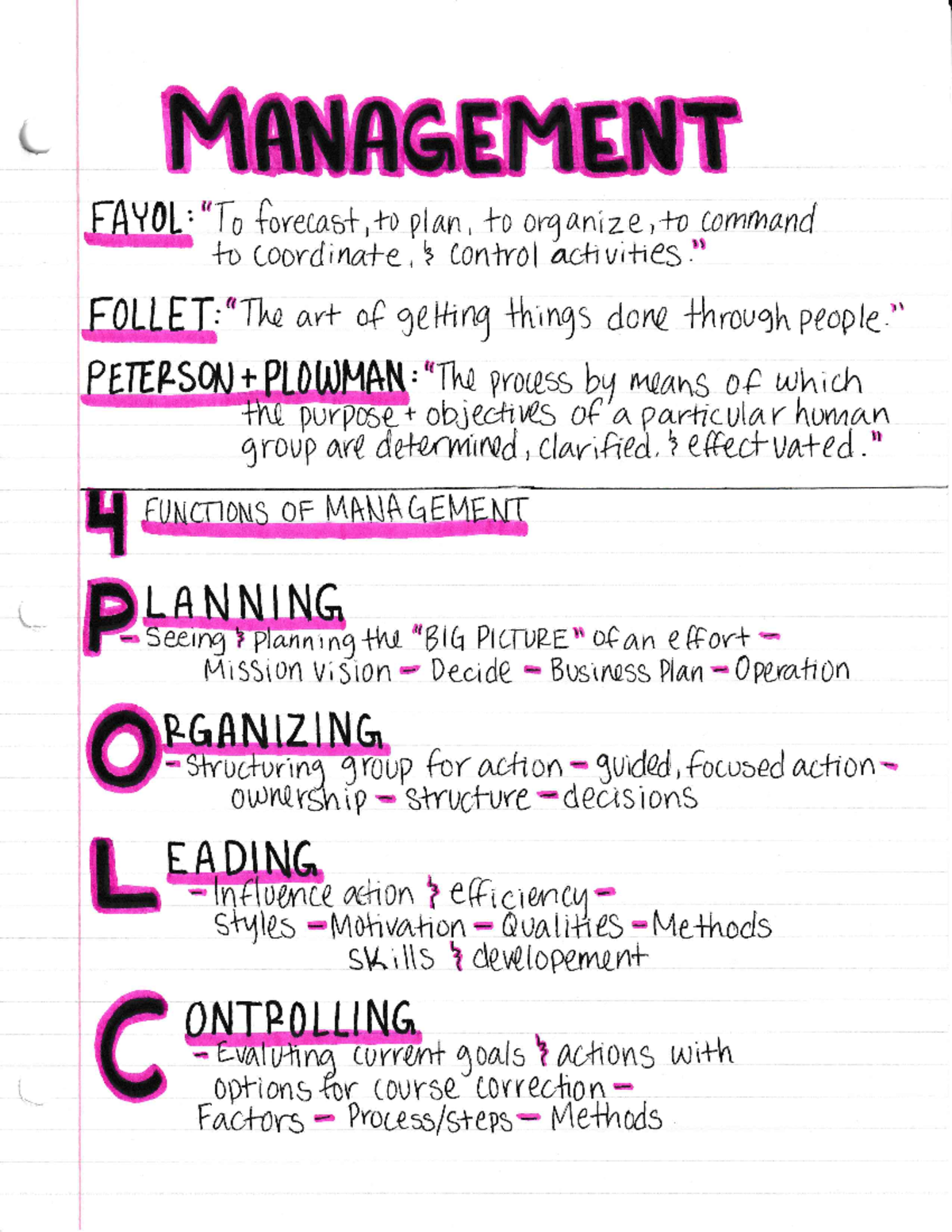 MANAGEMENT

FAYOL: "To forecast, to plan, to organize, to command to coordinate, & control activities."

FOLLET: "The art of getting things done through people."

PETERSON + PLOWMAN: "The process by means of which the purpose + objectives of a particular human group are determined, clarified, & effectuated."

4 FUNCTIONS OF MANAGEMENT

PLANNING
- Seeing & Planning the "BIG PICTURE" of an effort - Mission vision - Decide - Business Plan - Operation

ORGANIZING
- Structuring group for action - guided, focused action - ownership - structure - decisions

LEADING
- Influence action & efficiency - Styles - Motivation - Qualities - Methods Skills & developement

CONTROLLING
- Evaluting current goals & actions with options for course correction - Factors - Process/steps - Methods